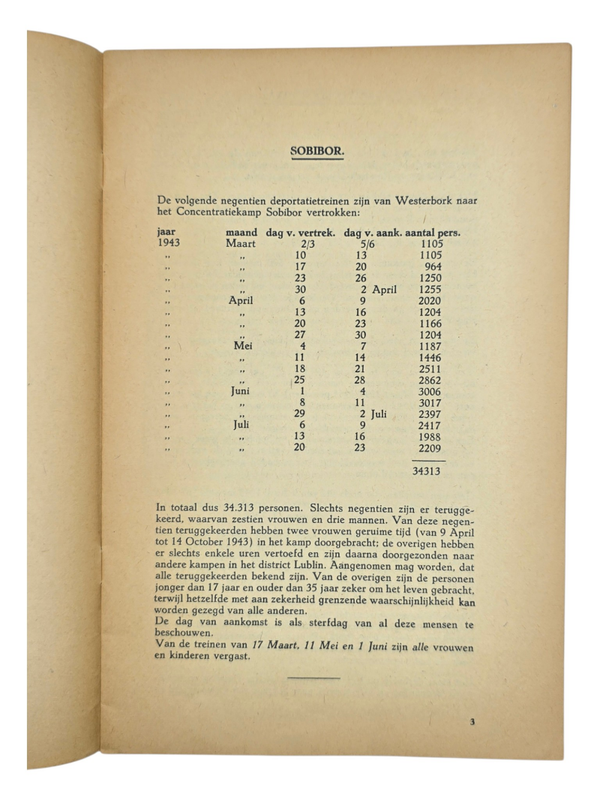 SOBIBOR.

De volgende negentien deportatietreinen zijn van Westerbork naar het Concentratiekamp Sobibor vertrokken:

| jaar | maand | dag v. vertrek. | dag v. aank. | aantal pers. |
|---|---|---|---|---|
| 1943 | Maart | 2/3 | 5/6 | 1105 |
| ,, | ,, | 10 | 13 | 1105 |
| ,, | ,, | 17 | 20 | 964 |
| ,, | ,, | 23 | 26 | 1250 |
| ,, | ,, | 30 | 2 April | 1255 |
| ,, | April | 6 | 9 | 2020 |
| ,, | ,, | 13 | 16 | 1204 |
| ,, | ,, | 20 | 23 | 1166 |
| ,, | ,, | 27 | 30 | 1204 |
| ,, | Mei | 4 | 7 | 1187 |
| ,, | ,, | 11 | 14 | 1446 |
| ,, | ,, | 18 | 21 | 2511 |
| ,, | ,, | 25 | 28 | 2862 |
| ,, | Juni | 1 | 4 | 3006 |
| ,, | ,, | 8 | 11 | 3017 |
| ,, | ,, | 29 | 2 Juli | 2397 |
| ,, | Juli | 6 | 9 | 2417 |
| ,, | ,, | 13 | 16 | 1988 |
| ,, | ,, | 20 | 23 | 2209 |
| | | | | 34313 |

In totaal dus 34.313 personen. Slechts negentien zijn er teruggekeerd, waarvan zestien vrouwen en drie mannen. Van deze negentien teruggekeerden hebben twee vrouwen geruime tijd (van 9 April tot 14 October 1943) in het kamp doorgebracht; de overigen hebben er slechts enkele uren vertoefd en zijn daarna doorgezonden naar andere kampen in het district Lublin. Aangenomen mag worden, dat alle teruggekeerden bekend zijn. Van de overigen zijn de personen jonger dan 17 jaar en ouder dan 35 jaar zeker om het leven gebracht, terwijl hetzelfde met aan zekerheid grenzende waarschijnlijkheid kan worden gezegd van alle anderen.
De dag van aankomst is als sterfdag van al deze mensen te beschouwen.
Van de treinen van 17 Maart, 11 Mei en 1 Juni zijn alle vrouwen en kinderen vergast.

3